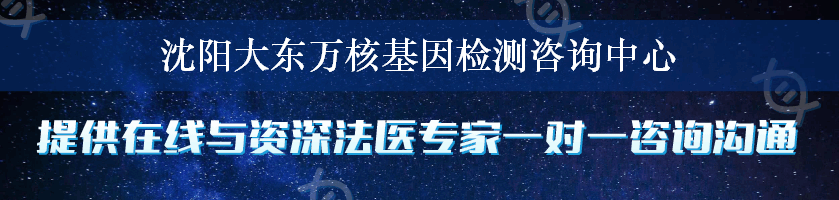 沈阳大东万核基因检测咨询中心

提供在线与资深法医专家一对一咨询沟通